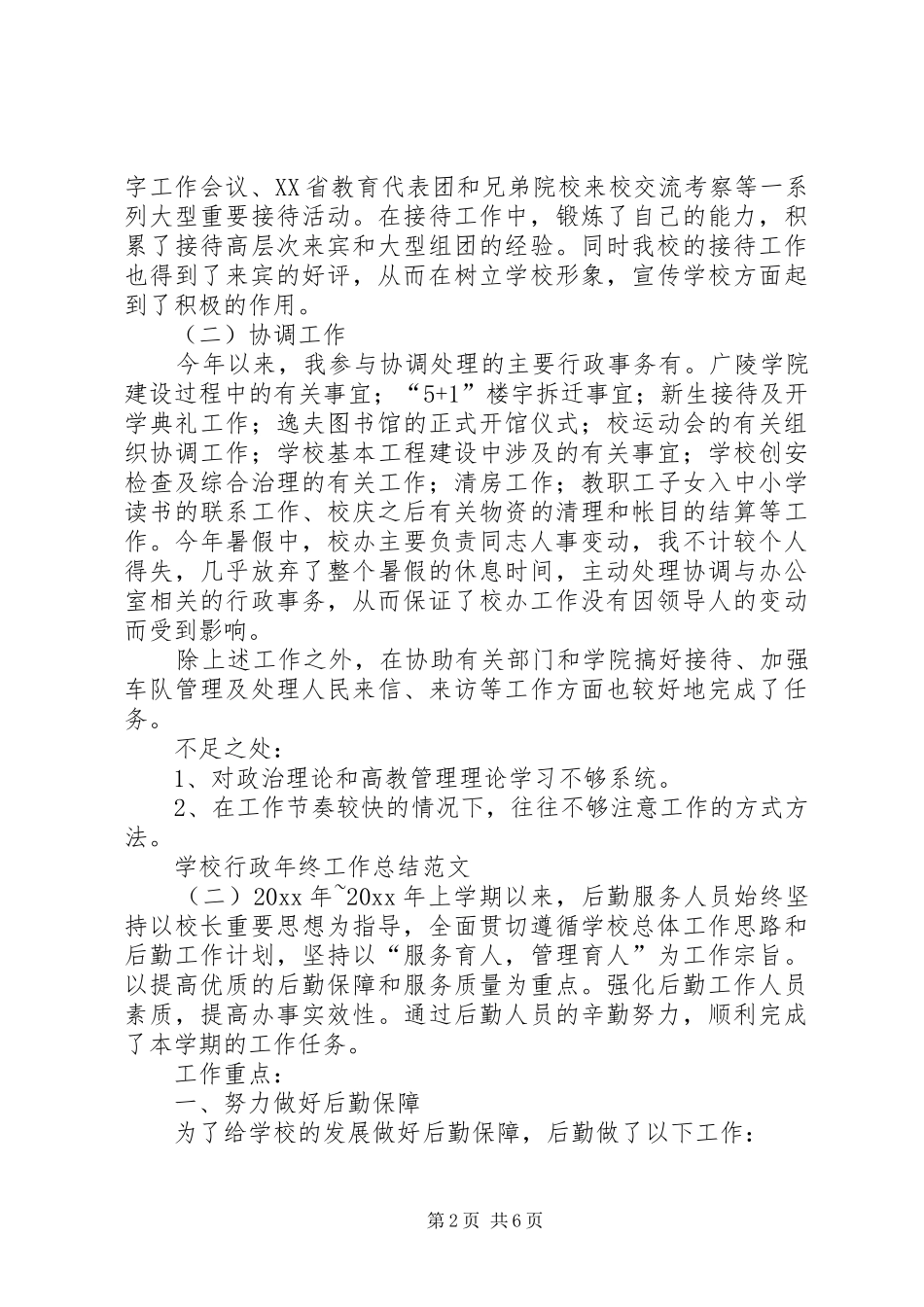 字工作会议、XX省教育代表团和兄弟院校来校交流考察等一系列大型重要接待活动。在接待工作中，锻炼了自己的能力，积累了接待高层次来宾和大型组团的经验。同时我校的接待工作也得到了来宾的好评，从而在树立学校形象，宣传学校方面起到了积极的作用。

（二）协调工作

今年以来，我参与协调处理的主要行政事务有。广陵学院建设过程中的有关事宜；“5+1”楼宇拆迁事宜；新生接待及开学典礼工作；逸夫图书馆的正式开馆仪式；校运动会的有关组织协调工作；学校基本工程建设中涉及的有关事宜；学校创安检查及综合治理的有关工作；清房工作；教职工子女入中小学读书的联系工作、校庆之后有关物资的清理和帐目的结算等工作。今年暑假中，校办主要负责同志人事变动，我不计较个人得失，几乎放弃了整个暑假的休息时间，主动处理协调与办公室相关的行政事务，从而保证了校办工作没有因领导人的变动而受到影响。

除上述工作之外，在协助有关部门和学院搞好接待、加强车队管理及处理人民来信、来访等工作方面也较好地完成了任务。

不足之处：

1、对政治理论和高教管理理论学习不够系统。

2、在工作节奏较快的情况下，往往不够注意工作的方式方法。

学校行政年终工作总结范文

（二）20xx年~20xx年上学期以来，后勤服务人员始终坚持以校长重要思想为指导，全面贯切遵循学校总体工作思路和后勤工作计划，坚持以“服务育人，管理育人”为工作宗旨。以提高优质的后勤保障和服务质量为重点。强化后勤工作人员素质，提高办事实效性。通过后勤人员的辛勤努力，顺利完成了本学期的工作任务。

工作重点：

一、努力做好后勤保障

为了给学校的发展做好后勤保障，后勤做了以下工作：

第2页 共6页